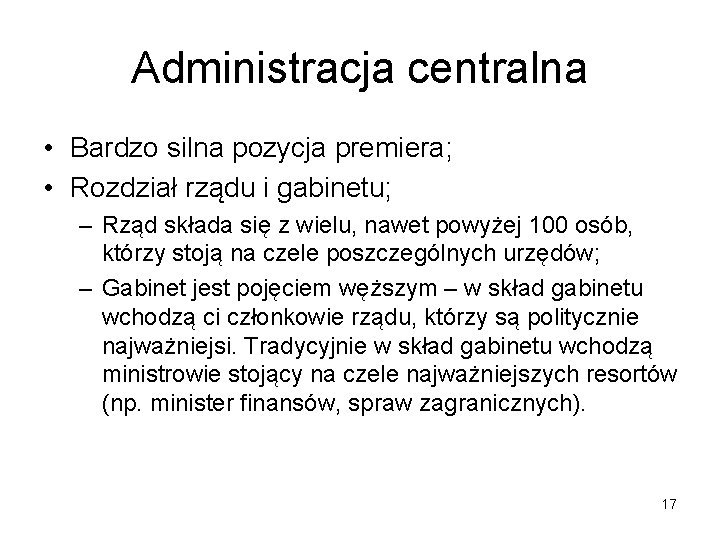 Administracja centralna

• Bardzo silna pozycja premiera;
• Rozdział rządu i gabinetu;
– Rząd składa się z wielu, nawet powyżej 100 osób, którzy stoją na czele poszczególnych urzędów;
– Gabinet jest pojęciem węższym – w skład gabinetu wchodzą ci członkowie rządu, którzy są politycznie najważniejsi. Tradycyjnie w skład gabinetu wchodzą ministrowie stojący na czele najważniejszych resortów (np. minister finansów, spraw zagranicznych).

17